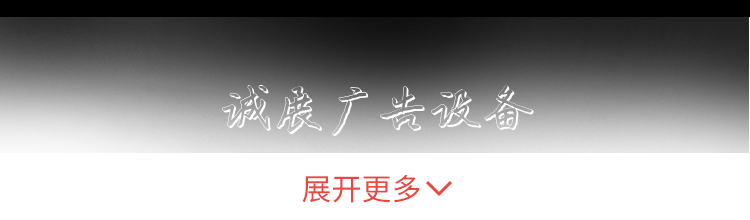 诚展广告设备

展开更多